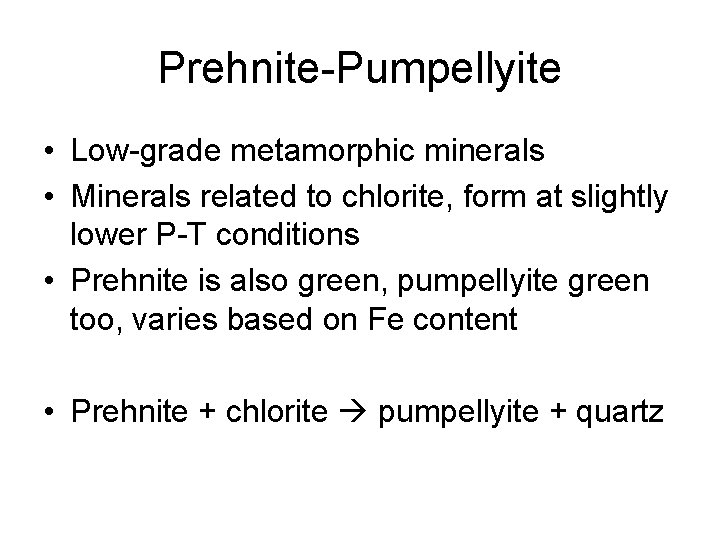 Prehnite-Pumpellyite

• Low-grade metamorphic minerals
• Minerals related to chlorite, form at slightly lower P-T conditions
• Prehnite is also green, pumpellyite green too, varies based on Fe content

• Prehnite + chlorite → pumpellyite + quartz